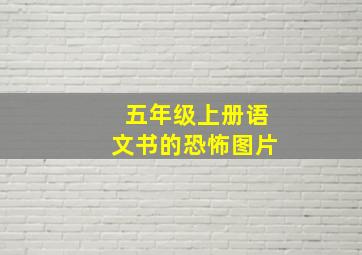 五年级上册语文书的恐怖图片